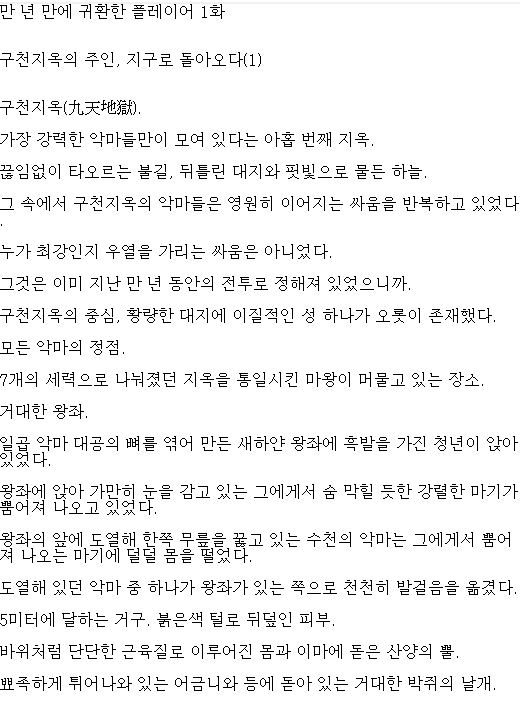 만 년 만에 귀환한 플레이어 1화

구천지옥의 주인, 지구로 돌아오다(1)

구천지옥(九天地獄).

가장 강력한 악마들만이 모여 있다는 아홉 번째 지옥.

끊임없이 타오르는 불길, 뒤틀린 대지와 핏빛으로 물든 하늘.

그 속에서 구천지옥의 악마들은 영원히 이어지는 싸움을 반복하고 있었다.

누가 최강인지 우열을 가리는 싸움은 아니었다.

그것은 이미 지난 만 년 동안의 전투로 정해져 있었으니까.

구천지옥의 중심, 황량한 대지에 이질적인 성 하나가 오롯이 존재했다.

모든 악마의 정점.

7개의 세력으로 나눠졌던 지옥을 통일시킨 마왕이 머물고 있는 장소.

거대한 왕좌.

일곱 악마 대공의 뼈를 엮어 만든 새하얀 왕좌에 흑발을 가진 청년이 앉아 있었다.

왕좌에 앉아 가만히 눈을 감고 있는 그에게서 숨 막힐 듯한 강렬한 마기가 뿜어져 나오고 있었다.

왕좌의 앞에 도열해 한쪽 무릎을 꿇고 있는 수천의 악마는 그에게서 뿜어져 나오는 마기에 덜덜 몸을 떨었다.

도열해 있던 악마 중 하나가 왕좌가 있는 쪽으로 천천히 발걸음을 옮겼다.

5미터에 달하는 거구. 붉은색 털로 뒤덮인 피부.

바위처럼 단단한 근육질로 이루어진 몸과 이마에 돋은 산양의 뿔.

뾰족하게 튀어나와 있는 어금니와 등에 돋아 있는 거대한 박쥐의 날개.